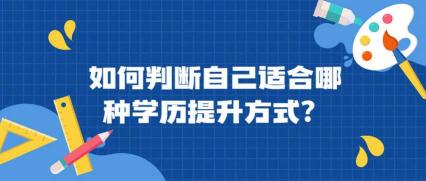 如何判断自己适合哪种学历提升方式？